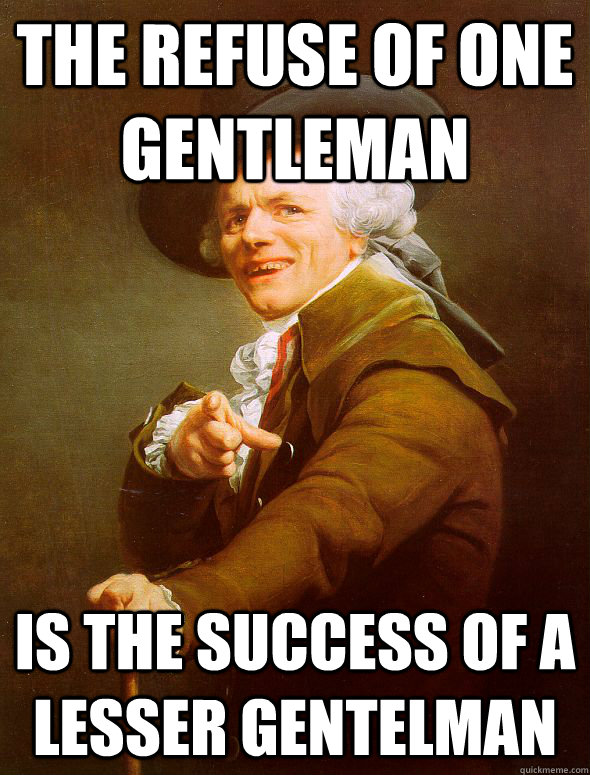 THE REFUSE OF ONE GENTLEMAN

IS THE SUCCESS OF A LESSER GENTELMAN

quickmeme.com